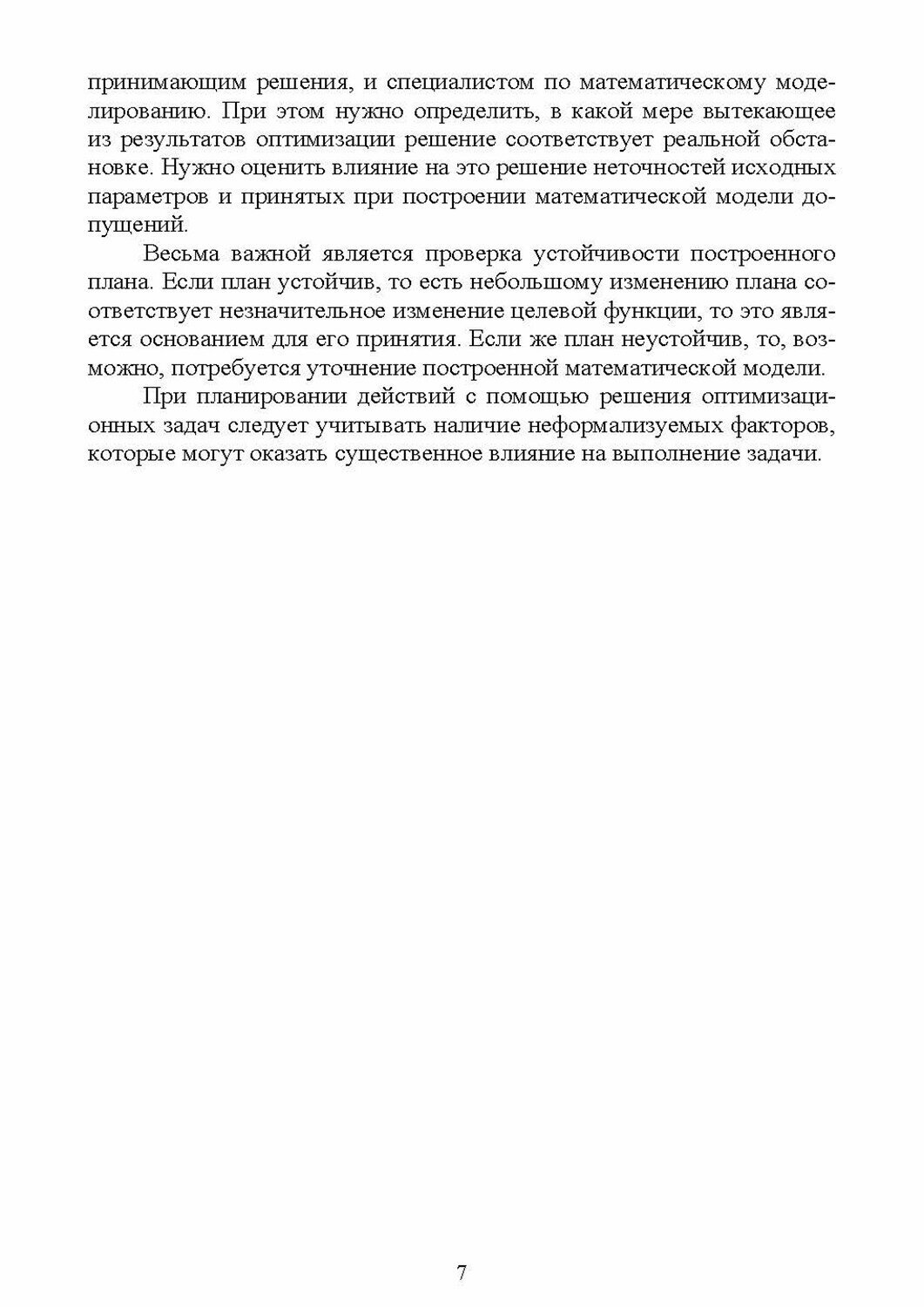 принимающим решения, и специалистом по математическому моделированию. При этом нужно определить, в какой мере вытекающее из результатов оптимизации решение соответствует реальной обстановке. Нужно оценить влияние на это решение неточностей исходных параметров и принятых при построении математической модели допущений.

Весьма важной является проверка устойчивости построенного плана. Если план устойчив, то есть небольшому изменению плана соответствует незначительное изменение целевой функции, то это является основанием для его принятия. Если же план неустойчив, то, возможно, потребуется уточнение построенной математической модели.

При планировании действий с помощью решения оптимизационных задач следует учитывать наличие неформализуемых факторов, которые могут оказать существенное влияние на выполнение задачи.

7